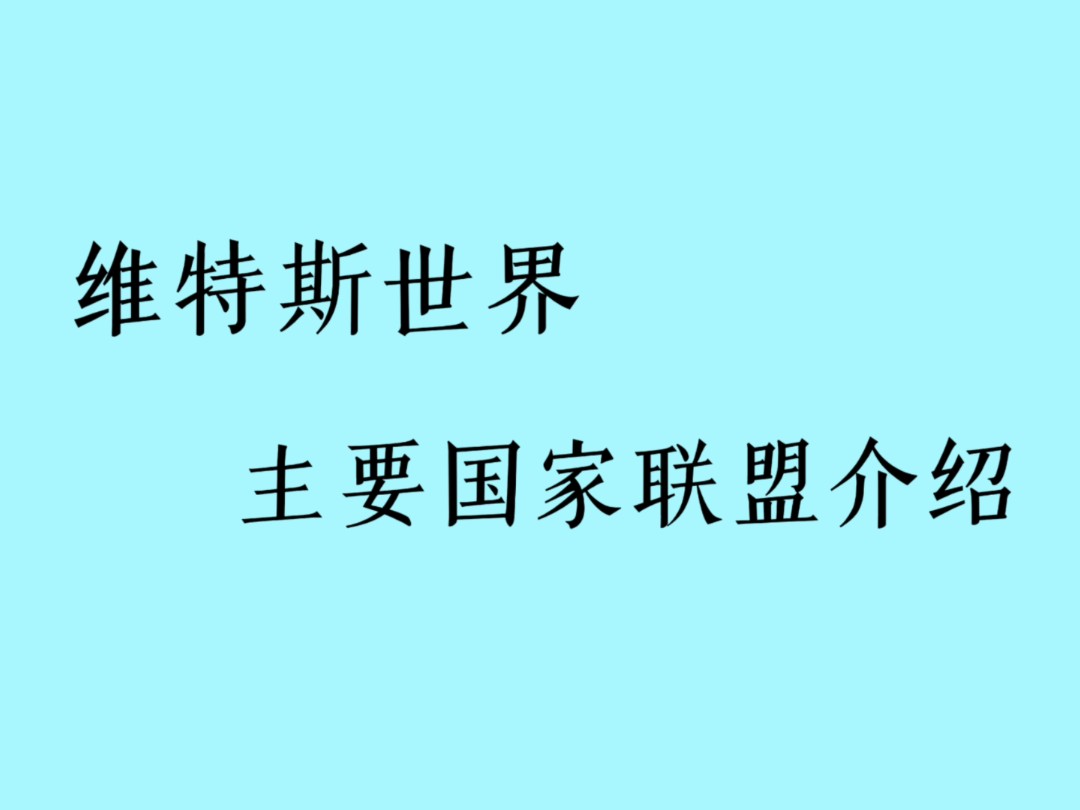 维特斯世界

主要国家联盟介绍